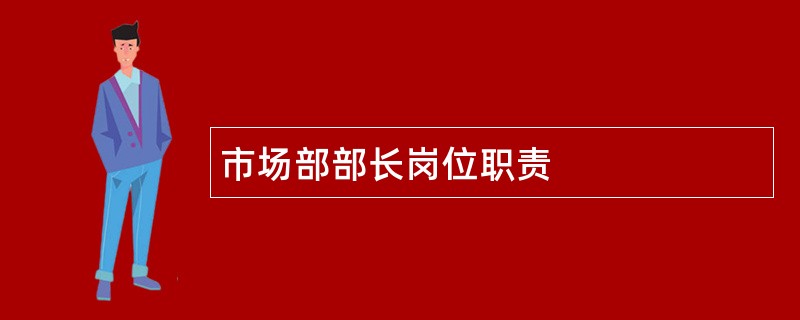 市场部部长岗位职责